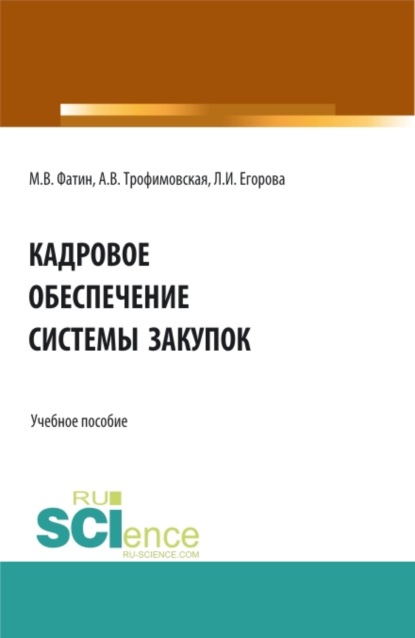 М.В. Фатин, А.В. Трофимовская, Л.И. Егорова

КАДРОВОЕ ОБЕСПЕЧЕНИЕ СИСТЕМЫ ЗАКУПОК

Учебное пособие

RU SCIence
RU-SCIENCE.COM